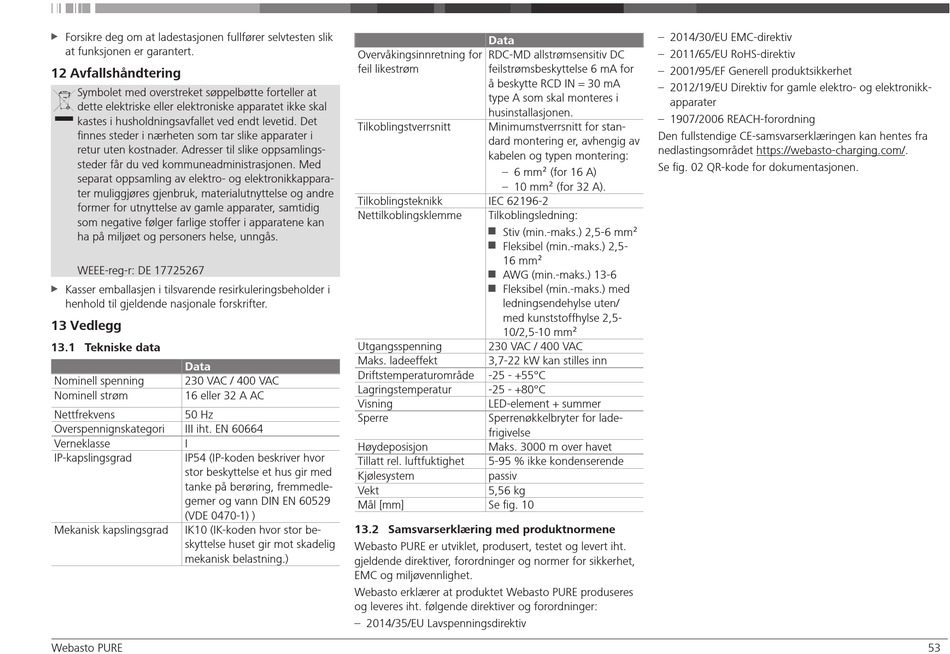 ▶ Forsikre deg om at ladestasjonen fullfører selvtesten slik at funksjonen er garantert.

12 Avfallshåndtering

Symbolet med overstreket søppelbøtte forteller at dette elektriske eller elektroniske apparatet ikke skal kastes i husholdningsavfallet ved endt levetid. Det finnes steder i nærheten som tar slike apparater i retur uten kostnader. Adresser til slike oppsamlingssteder får du ved kommuneadministrasjonen. Med separat oppsamling av elektro- og elektronikkapparater muliggjøres gjenbruk, materialutnyttelse og andre former for utnyttelse av gamle apparater, samtidig som negative følger farlige stoffer i apparatene kan ha på miljøet og personers helse, unngås.

WEEE-reg-r: DE 17725267

▶ Kasser emballasjen i tilsvarende resirkuleringsbeholder i henhold til gjeldende nasjonale forskrifter.

13 Vedlegg

13.1 Tekniske data

| | Data |
|---|---|
| Nominell spenning | 230 VAC / 400 VAC |
| Nominell strøm | 16 eller 32 A AC |
| Nettfrekvens | 50 Hz |
| Overspenningskategori | III iht. EN 60664 |
| Verneklasse | I |
| IP-kapslingsgrad | IP54 (IP-koden beskriver hvor stor beskyttelse et hus gir med tanke på berøring, fremmedlegemer og vann DIN EN 60529 (VDE 0470-1) ) |
| Mekanisk kapslingsgrad | IK10 (IK-koden hvor stor beskyttelse huset gir mot skadelig mekanisk belastning.) |

| | Data |
|---|---|
| Overvåkingsinnretning for feil likestrøm | RDC-MD allstrømsensitiv DC feilstrømsbeskyttelse 6 mA for å beskytte RCD IN = 30 mA type A som skal monteres i husinstallasjonen. |
| Tilkoblingstverrsnitt | Minimumstverrsnitt for standard montering er, avhengig av kabelen og typen montering: – 6 mm² (for 16 A) – 10 mm² (for 32 A). |
| Tilkoblingsteknikk | IEC 62196-2 |
| Nettilkoblingsklemme | Tilkoblingsledning: ■ Stiv (min.-maks.) 2,5-6 mm² ■ Fleksibel (min.-maks.) 2,5-16 mm² ■ AWG (min.-maks.) 13-6 ■ Fleksibel (min.-maks.) med ledningsendehylse uten/ med kunststoffhylse 2,5-10/2,5-10 mm² |
| Utgangsspenning | 230 VAC / 400 VAC |
| Maks. ladeeffekt | 3,7-22 kW kan stilles inn |
| Driftstemperaturområde | -25 - +55°C |
| Lagringstemperatur | -25 - +80°C |
| Visning | LED-element + summer |
| Sperre | Sperrenøkkelbryter for ladefrigivelse |
| Høydeposisjon | Maks. 3000 m over havet |
| Tillatt rel. luftfuktighet | 5-95 % ikke kondenserende |
| Kjølesystem | passiv |
| Vekt | 5,56 kg |
| Mål [mm] | Se fig. 10 |

13.2 Samsvarserklæring med produktnormene

Webasto PURE er utviklet, produsert, testet og levert iht. gjeldende direktiver, forordninger og normer for sikkerhet, EMC og miljøvennlighet.

Webasto erklærer at produktet Webasto PURE produseres og leveres iht. følgende direktiver og forordninger:

– 2014/35/EU Lavspenningsdirektiv
– 2014/30/EU EMC-direktiv
– 2011/65/EU RoHS-direktiv
– 2001/95/EF Generell produktsikkerhet
– 2012/19/EU Direktiv for gamle elektro- og elektronikkapparater
– 1907/2006 REACH-forordning

Den fullstendige CE-samsvarserklæringen kan hentes fra nedlastingsområdet https://webasto-charging.com/.
Se fig. 02 QR-kode for dokumentasjonen.

Webasto PURE

53